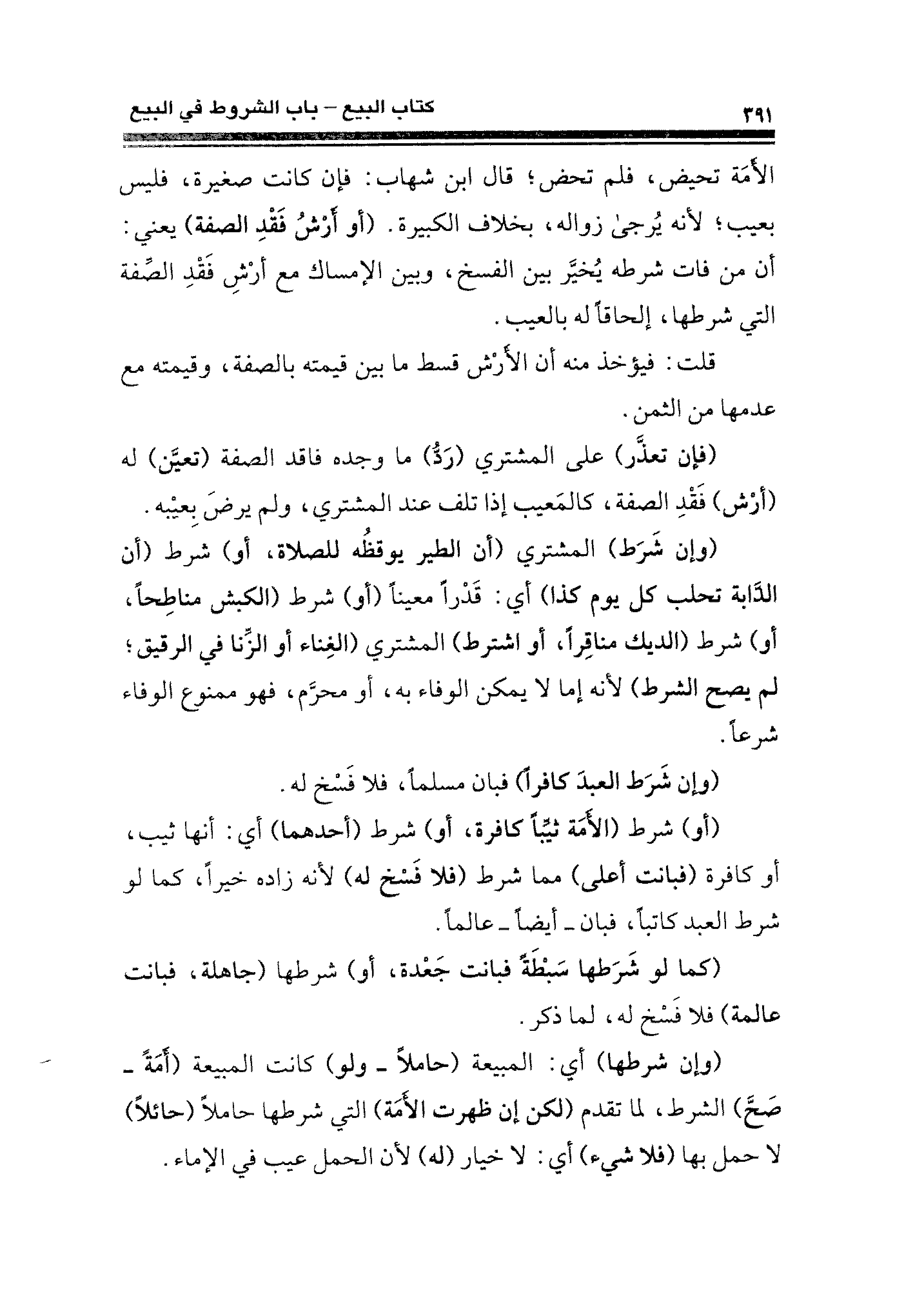 كتاب البيع – باب الشروط في البيع ٣٩١

الأَمَة تحيض، فلم تحض؛ قال ابن شهاب: فإن كانت صغيرة، فليس بعيب؛ لأنه يُرجىٰ زواله، بخلاف الكبيرة. (أو أَرْشُ فَقْدِ الصفة) يعني: أن من فات شرطه يُخيَّر بين الفسخ، وبين الإمساك مع أرْشِ فَقْدِ الصِّفة التي شرطها، إلحاقاً له بالعيب.

قلت: فيؤخذ منه أن الأَرْش قسط ما بين قيمته بالصفة، وقيمته مع عدمها من الثمن.

(فإن تعذَّر) على المشتري (رَدُّ) ما وجده فاقد الصفة (تعيَّن) له (أرْش) فَقْدِ الصفة، كالمَعيب إذا تلف عند المشتري، ولم يرضَ بِعيْبه.

(وإن شَرَط) المشتري (أن الطير يوقظُه للصلاة، أو) شرط (أن الدّابة تحلب كل يوم كذا) أي: قَدْراً معيناً (أو) شرط (الكبش مناطِحاً، أو) شرط (الديك مناقِراً، أو اشترط) المشتري (الغِناء أو الزِّنا في الرقيق؛ لم يصح الشرط) لأنه إما لا يمكن الوفاء به، أو محرَّم، فهو ممنوع الوفاء شرعاً.

(وإن شَرَط العبدَ كافراً) فبان مسلماً، فلا فَسْخ له.

(أو) شرط (الأَمَة ثيِّباً كافرة، أو) شرط (أحدهما) أي: أنها ثيب، أو كافرة (فبانت أعلى) مما شرط (فلا فَسْخ له) لأنه زاده خيراً، كما لو شرط العبد كاتباً، فبان ـ أيضاً ـ عالماً.

(كما لو شَرَطها سَبْطَةً فبانت جَعْدة، أو) شرطها (جاهلة، فبانت عالمة) فلا فَسْخ له، لما ذكر.

(وإن شرطها) أي: المبيعة (حاملاً ـ ولو) كانت المبيعة (أَمَةً ـ صَحَّ) الشرط، لما تقدم (لكن إن ظهرت الأَمَة) التي شرطها حاملاً (حائلاً) لا حمل بها (فلا شيء) أي: لا خيار (له) لأن الحمل عيب في الإماء.